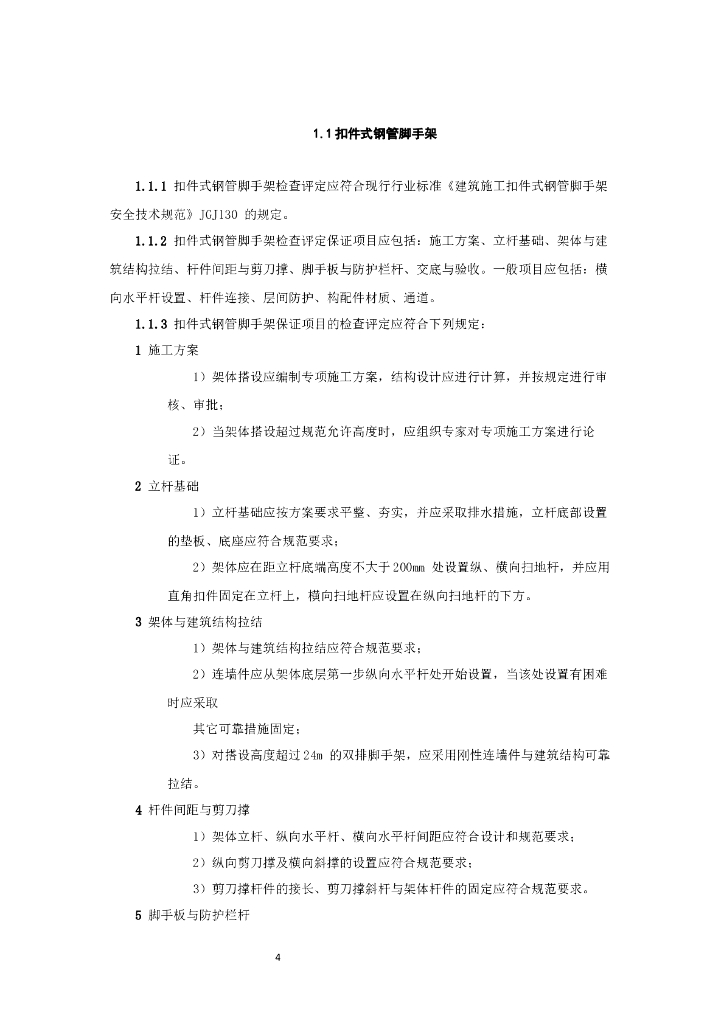 1.1 扣件式钢管脚手架

1.1.1 扣件式钢管脚手架检查评定应符合现行行业标准《建筑施工扣件式钢管脚手架安全技术规范》JGJ130 的规定。

1.1.2 扣件式钢管脚手架检查评定保证项目应包括：施工方案、立杆基础、架体与建筑结构拉结、杆件间距与剪刀撑、脚手板与防护栏杆、交底与验收。一般项目应包括：横向水平杆设置、杆件连接、层间防护、构配件材质、通道。

1.1.3 扣件式钢管脚手架保证项目的检查评定应符合下列规定：

1 施工方案

1）架体搭设应编制专项施工方案，结构设计应进行计算，并按规定进行审核、审批；

2）当架体搭设超过规范允许高度时，应组织专家对专项施工方案进行论证。

2 立杆基础

1）立杆基础应按方案要求平整、夯实，并应采取排水措施，立杆底部设置的垫板、底座应符合规范要求；

2）架体应在距立杆底端高度不大于 200mm 处设置纵、横向扫地杆，并应用直角扣件固定在立杆上，横向扫地杆应设置在纵向扫地杆的下方。

3 架体与建筑结构拉结

1）架体与建筑结构拉结应符合规范要求；

2）连墙件应从架体底层第一步纵向水平杆处开始设置，当该处设置有困难时应采取

其它可靠措施固定；

3）对搭设高度超过 24m 的双排脚手架，应采用刚性连墙件与建筑结构可靠拉结。

4 杆件间距与剪刀撑

1）架体立杆、纵向水平杆、横向水平杆间距应符合设计和规范要求；

2）纵向剪刀撑及横向斜撑的设置应符合规范要求；

3）剪刀撑杆件的接长、剪刀撑斜杆与架体杆件的固定应符合规范要求。

5 脚手板与防护栏杆

4